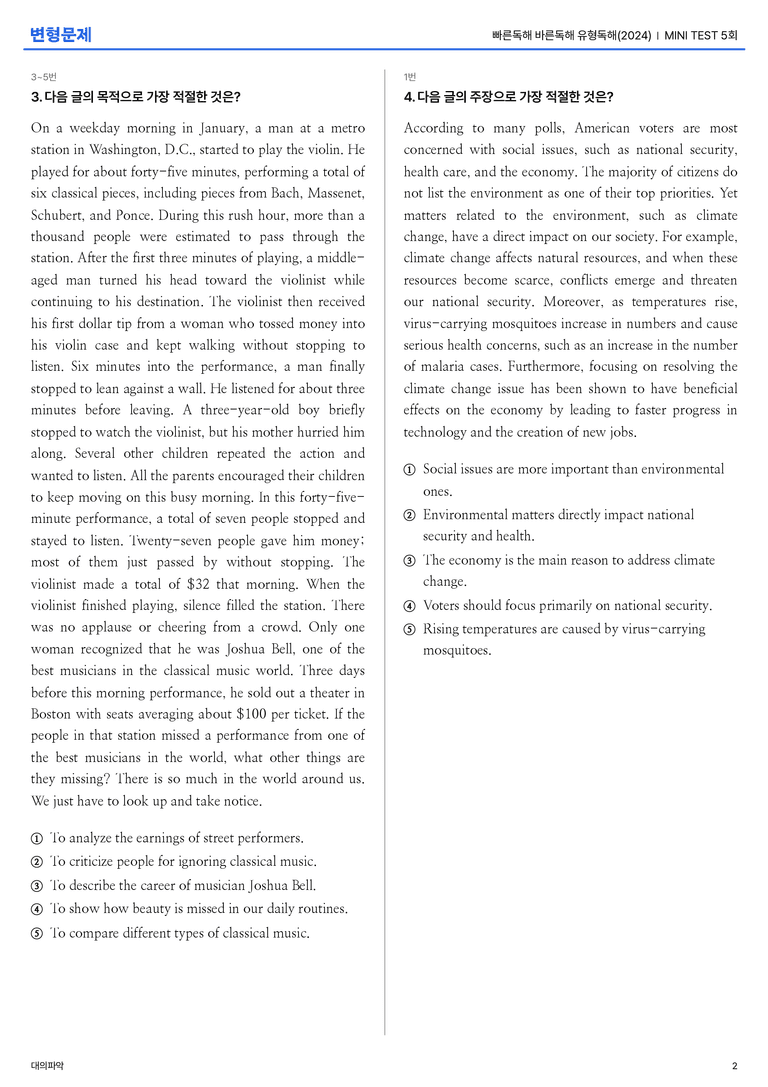 변형문제

빠른독해 바른독해 유형독해(2024) | MINI TEST 5회

3~5번

3. 다음 글의 목적으로 가장 적절한 것은?

On a weekday morning in January, a man at a metro station in Washington, D.C., started to play the violin. He played for about forty-five minutes, performing a total of six classical pieces, including pieces from Bach, Massenet, Schubert, and Ponce. During this rush hour, more than a thousand people were estimated to pass through the station. After the first three minutes of playing, a middle-aged man turned his head toward the violinist while continuing to his destination. The violinist then received his first dollar tip from a woman who tossed money into his violin case and kept walking without stopping to listen. Six minutes into the performance, a man finally stopped to lean against a wall. He listened for about three minutes before leaving. A three-year-old boy briefly stopped to watch the violinist, but his mother hurried him along. Several other children repeated the action and wanted to listen. All the parents encouraged their children to keep moving on this busy morning. In this forty-five-minute performance, a total of seven people stopped and stayed to listen. Twenty-seven people gave him money; most of them just passed by without stopping. The violinist made a total of $32 that morning. When the violinist finished playing, silence filled the station. There was no applause or cheering from a crowd. Only one woman recognized that he was Joshua Bell, one of the best musicians in the classical music world. Three days before this morning performance, he sold out a theater in Boston with seats averaging about $100 per ticket. If the people in that station missed a performance from one of the best musicians in the world, what other things are they missing? There is so much in the world around us. We just have to look up and take notice.

① To analyze the earnings of street performers.
② To criticize people for ignoring classical music.
③ To describe the career of musician Joshua Bell.
④ To show how beauty is missed in our daily routines.
⑤ To compare different types of classical music.

1번

4. 다음 글의 주장으로 가장 적절한 것은?

According to many polls, American voters are most concerned with social issues, such as national security, health care, and the economy. The majority of citizens do not list the environment as one of their top priorities. Yet matters related to the environment, such as climate change, have a direct impact on our society. For example, climate change affects natural resources, and when these resources become scarce, conflicts emerge and threaten our national security. Moreover, as temperatures rise, virus-carrying mosquitoes increase in numbers and cause serious health concerns, such as an increase in the number of malaria cases. Furthermore, focusing on resolving the climate change issue has been shown to have beneficial effects on the economy by leading to faster progress in technology and the creation of new jobs.

① Social issues are more important than environmental ones.
② Environmental matters directly impact national security and health.
③ The economy is the main reason to address climate change.
④ Voters should focus primarily on national security.
⑤ Rising temperatures are caused by virus-carrying mosquitoes.

대의파악

2